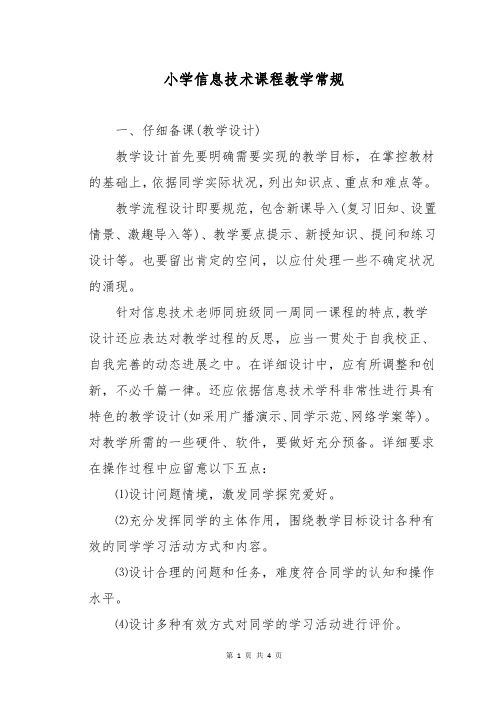 小学信息技术课程教学常规

一、仔细备课(教学设计)

教学设计首先要明确需要实现的教学目标，在掌控教材的基础上，依据同学实际状况，列出知识点、重点和难点等。

教学流程设计即要规范，包含新课导入(复习旧知、设置情景、激趣导入等)、教学要点提示、新授知识、提问和练习设计等。也要留出肯定的空间，以应付处理一些不确定状况的涌现。

针对信息技术老师同班级同一周同一课程的特点，教学设计还应表达对教学过程的反思，应当一贯处于自我校正、自我完善的动态进展之中。在详细设计中，应有所调整和创新，不必千篇一律。还应依据信息技术学科非常性进行具有特色的教学设计(如采用广播演示、同学示范、网络学案等)。对教学所需的一些硬件、软件，要做好充分预备。详细要求在操作过程中应留意以下五点：

(1)设计问题情境，激发同学探究爱好。

(2)充分发挥同学的主体作用，围绕教学目标设计各种有效的同学学习活动方式和内容。

(3)设计合理的问题和任务，难度符合同学的认知和操作水平。

(4)设计多种有效方式对同学的学习活动进行评价。

第 1 页 共 4 页